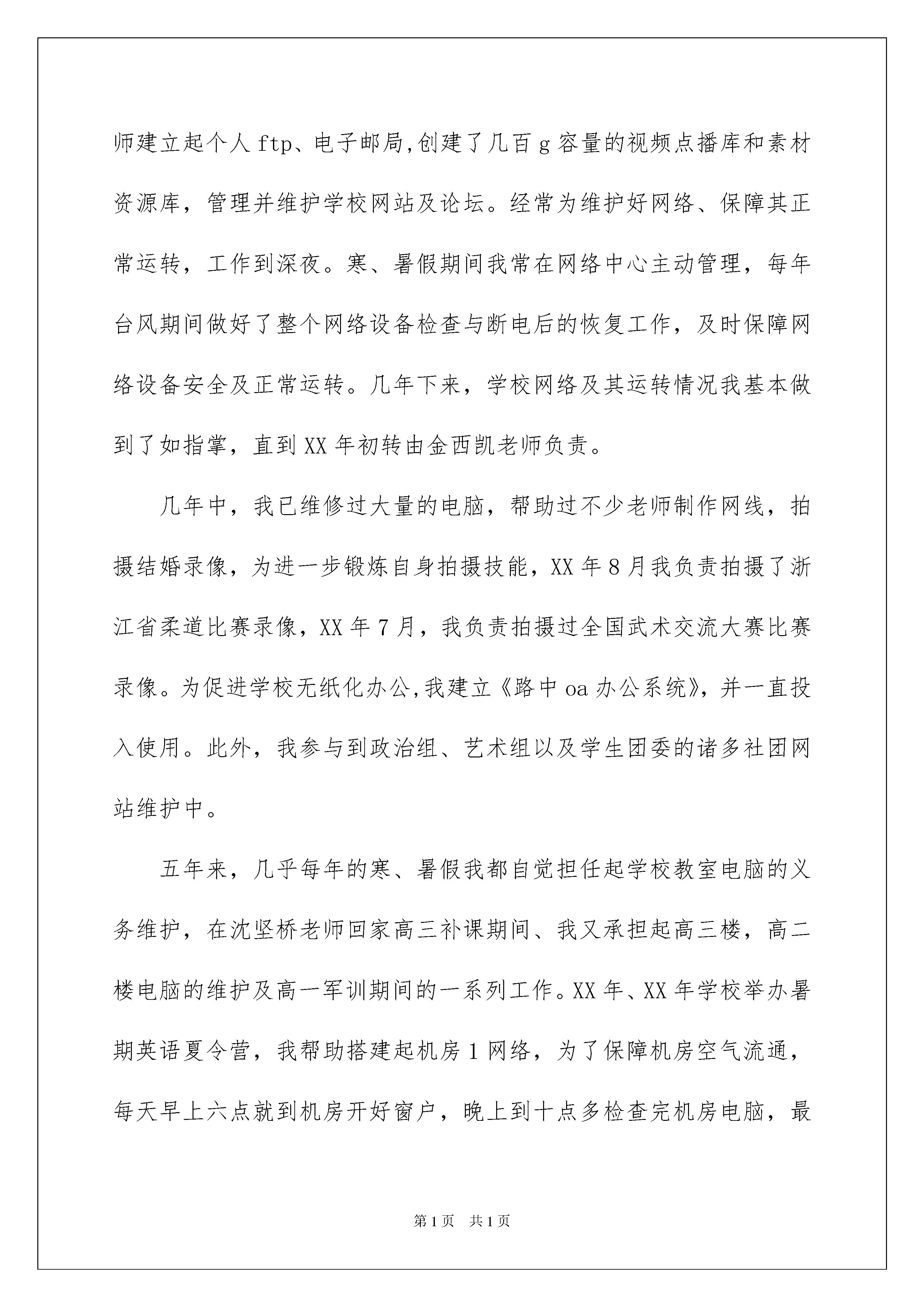 师建立起个人 ftp、电子邮局,创建了几百 g 容量的视频点播库和素材资源库，管理并维护学校网站及论坛。经常为维护好网络、保障其正常运转，工作到深夜。寒、暑假期间我常在网络中心主动管理，每年台风期间做好了整个网络设备检查与断电后的恢复工作，及时保障网络设备安全及正常运转。几年下来，学校网络及其运转情况我基本做到了如指掌，直到 XX 年初转由金西凯老师负责。

几年中，我已维修过大量的电脑，帮助过不少老师制作网线，拍摄结婚录像，为进一步锻炼自身拍摄技能，XX 年 8 月我负责拍摄了浙江省柔道比赛录像，XX 年 7 月，我负责拍摄过全国武术交流大赛比赛录像。为促进学校无纸化办公,我建立《路中 oa 办公系统》，并一直投入使用。此外，我参与到政治组、艺术组以及学生团委的诸多社团网站维护中。

五年来，几乎每年的寒、暑假我都自觉担任起学校教室电脑的义务维护，在沈坚桥老师回家高三补课期间、我又承担起高三楼，高二楼电脑的维护及高一军训期间的一系列工作。XX 年、XX 年学校举办暑期英语夏令营，我帮助搭建起机房 1 网络，为了保障机房空气流通，每天早上六点就到机房开好窗户，晚上到十点多检查完机房电脑，最

第 1 页　共 1 页